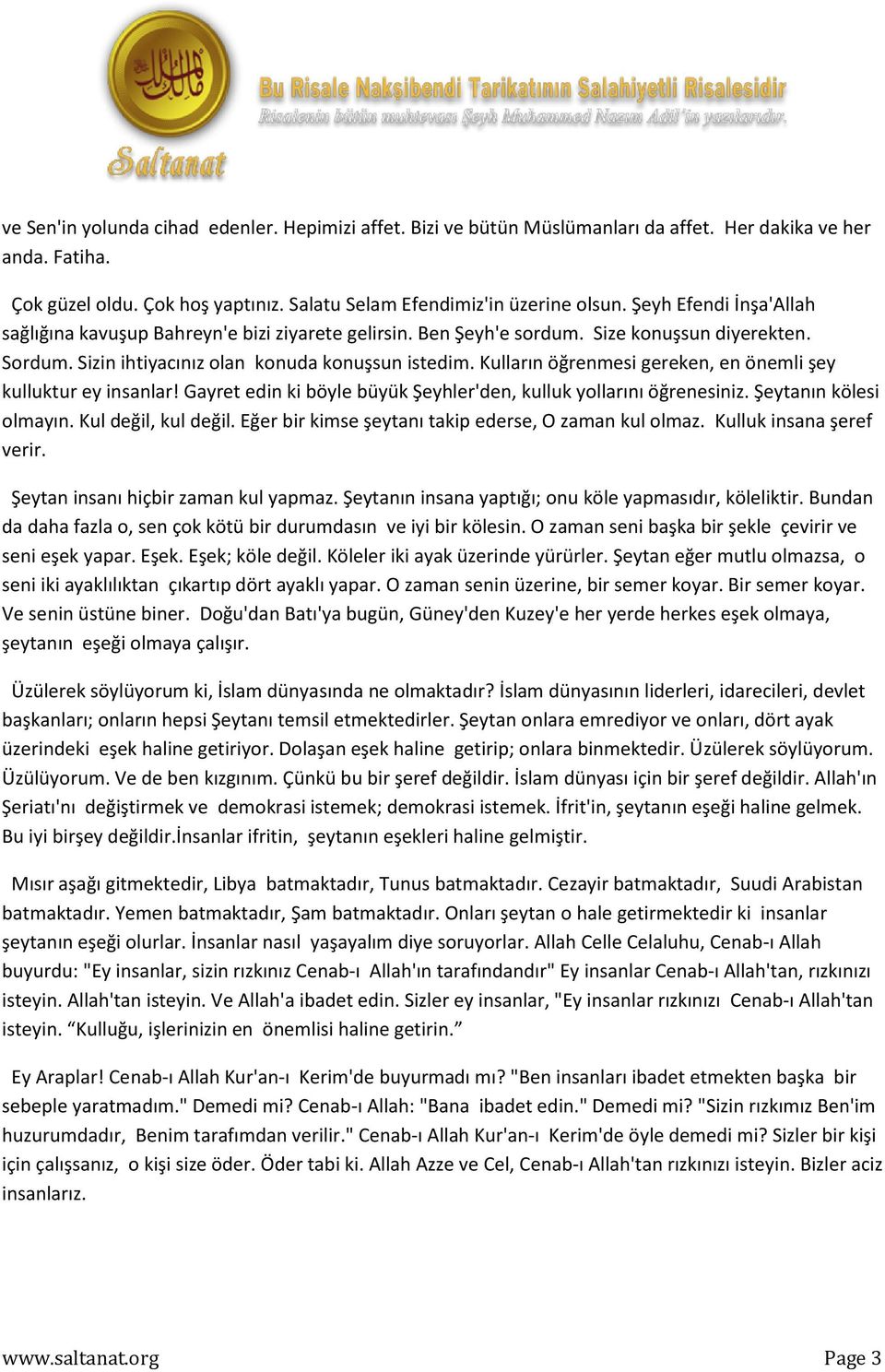 Saltanat

Bu Risale Nakşibendi Tarikatının Salahiyetli Risalesidir
Risalenin bütün muhtevası Şeyh Muhammed Nazım Adil'in yazılarıdır.

ve Sen'in yolunda cihad edenler. Hepimizi affet. Bizi ve bütün Müslümanları da affet. Her dakika ve her anda. Fatiha.

Çok güzel oldu. Çok hoş yaptınız. Salatu Selam Efendimiz'in üzerine olsun. Şeyh Efendi İnşa'Allah sağlığına kavuşup Bahreyn'e bizi ziyarete gelirsin. Ben Şeyh'e sordum. Size konuşsun diyerekten. Sordum. Sizin ihtiyacınız olan konuda konuşsun istedim. Kulların öğrenmesi gereken, en önemli şey kulluktur ey insanlar! Gayret edin ki böyle büyük Şeyhler'den, kulluk yollarını öğrenesiniz. Şeytanın kölesi olmayın. Kul değil, kul değil. Eğer bir kimse şeytanı takip ederse, O zaman kul olmaz. Kulluk insana şeref verir.

Şeytan insanı hiçbir zaman kul yapmaz. Şeytanın insana yaptığı; onu köle yapmasıdır, köleliktir. Bundan da daha fazla o, sen çok kötü bir durumdasın ve iyi bir kölesin. O zaman seni başka bir şekle çevirir ve seni eşek yapar. Eşek. Eşek; köle değil. Köleler iki ayak üzerinde yürürler. Şeytan eğer mutlu olmazsa, o seni iki ayaklılıktan çıkartıp dört ayaklı yapar. O zaman senin üzerine, bir semer koyar. Bir semer koyar. Ve senin üstüne biner. Doğu'dan Batı'ya bugün, Güney'den Kuzey'e her yerde herkes eşek olmaya, şeytanın eşeği olmaya çalışır.

Üzülerek söylüyorum ki, İslam dünyasında ne olmaktadır? İslam dünyasının liderleri, idarecileri, devlet başkanları; onların hepsi Şeytanı temsil etmektedirler. Şeytan onlara emrediyor ve onları, dört ayak üzerindeki eşek haline getiriyor. Dolaşan eşek haline getirip; onlara binmektedir. Üzülerek söylüyorum. Üzülüyorum. Ve de ben kızgınım. Çünkü bu bir şeref değildir. İslam dünyası için bir şeref değildir. Allah'ın Şeriatı'nı değiştirmek ve demokrasi istemek; demokrasi istemek. İfrit'in, şeytanın eşeği haline gelmek. Bu iyi birşey değildir.İnsanlar ifritin, şeytanın eşekleri haline gelmiştir.

Mısır aşağı gitmektedir, Libya batmaktadır, Tunus batmaktadır. Cezayir batmaktadır, Suudi Arabistan batmaktadır. Yemen batmaktadır, Şam batmaktadır. Onları şeytan o hale getirmektedir ki insanlar şeytanın eşeği olurlar. İnsanlar nasıl yaşayalım diye soruyorlar. Allah Celle Celaluhu, Cenab-ı Allah buyurdu: "Ey insanlar, sizin rızkınız Cenab-ı Allah'ın tarafındandır" Ey insanlar Cenab-ı Allah'tan, rızkınızı isteyin. Allah'tan isteyin. Ve Allah'a ibadet edin. Sizler ey insanlar, "Ey insanlar rızkınızı Cenab-ı Allah'tan isteyin. “Kulluğu, işlerinizin en önemlisi haline getirin.”

Ey Araplar! Cenab-ı Allah Kur'an-ı Kerim'de buyurmadı mı? "Ben insanları ibadet etmekten başka bir sebeple yaratmadım." Demedi mi? Cenab-ı Allah: "Bana ibadet edin." Demedi mi? "Sizin rızkımız Ben'im huzurumdadır, Benim tarafımdan verilir." Cenab-ı Allah Kur'an-ı Kerim'de öyle demedi mi? Sizler bir kişi için çalışsanız, o kişi size öder. Öder tabi ki. Allah Azze ve Cel, Cenab-ı Allah'tan rızkınızı isteyin. Bizler aciz insanlarız.

www.saltanat.org

Page 3